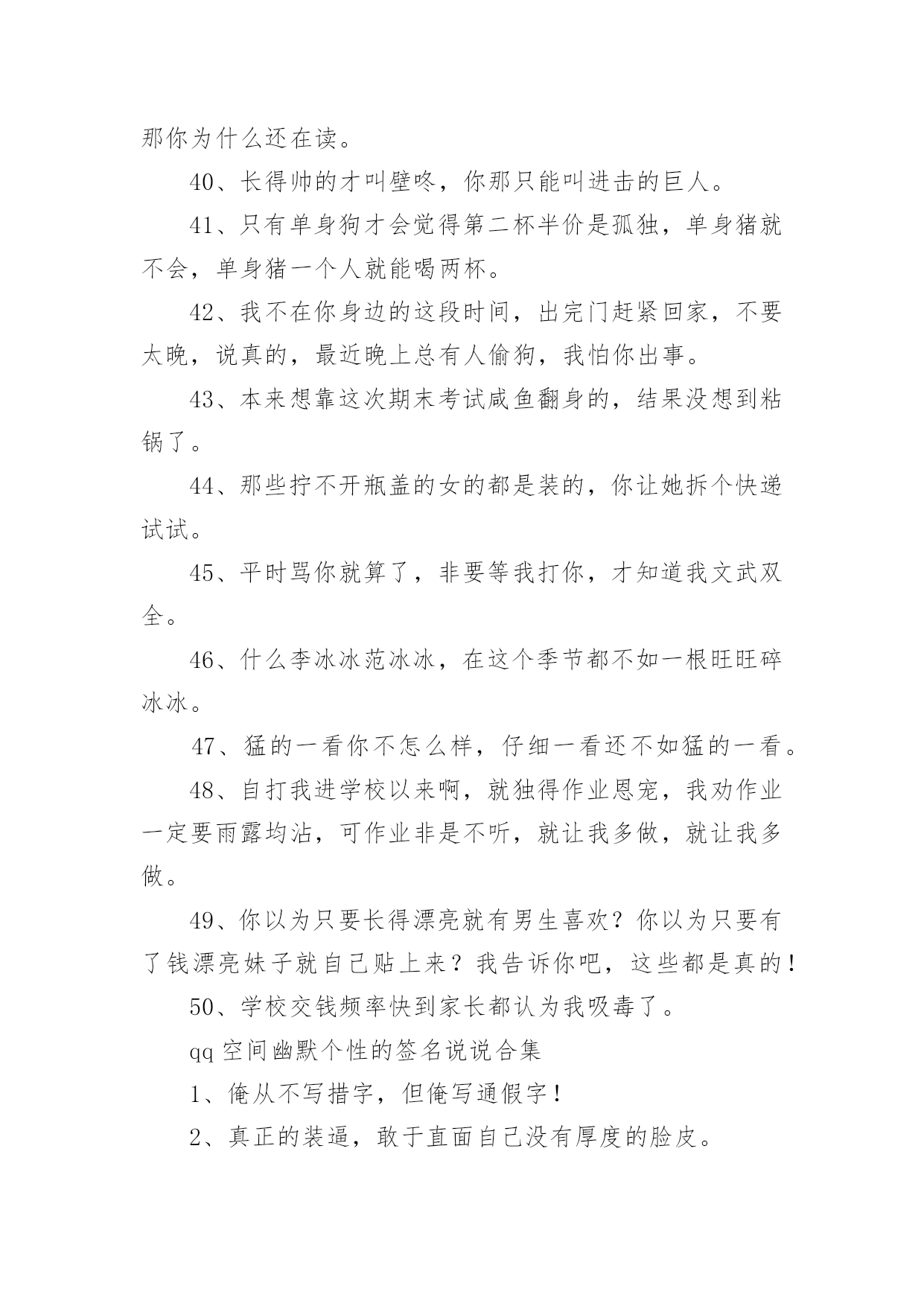 那你为什么还在读。

40、长得帅的才叫壁咚，你那只能叫进击的巨人。

41、只有单身狗才会觉得第二杯半价是孤独，单身猪就不会，单身猪一个人就能喝两杯。

42、我不在你身边的这段时间，出完门赶紧回家，不要太晚，说真的，最近晚上总有人偷狗，我怕你出事。

43、本来想靠这次期末考试咸鱼翻身的，结果没想到粘锅了。

44、那些拧不开瓶盖的女的都是装的，你让她拆个快递试试。

45、平时骂你就算了，非要等我打你，才知道我文武双全。

46、什么李冰冰范冰冰，在这个季节都不如一根旺旺碎冰冰。

47、猛的一看你不怎么样，仔细一看还不如猛的一看。

48、自打我进学校以来啊，就独得作业恩宠，我劝作业一定要雨露均沾，可作业非是不听，就让我多做，就让我多做。

49、你以为只要长得漂亮就有男生喜欢？你以为只要有了钱漂亮妹子就自己贴上来？我告诉你吧，这些都是真的！

50、学校交钱频率快到家长都认为我吸毒了。

qq 空间幽默个性的签名说说合集

1、俺从不写措字，但俺写通假字！

2、真正的装逼，敢于直面自己没有厚度的脸皮。